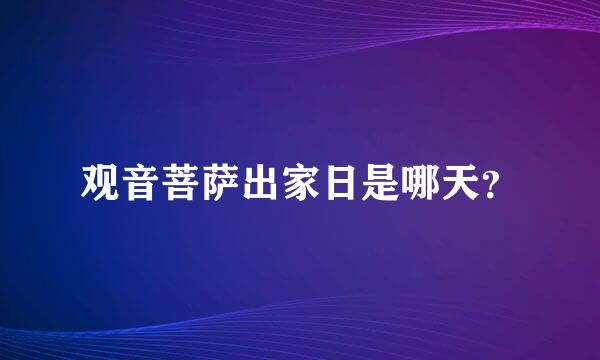 观音菩萨出家日是哪天?